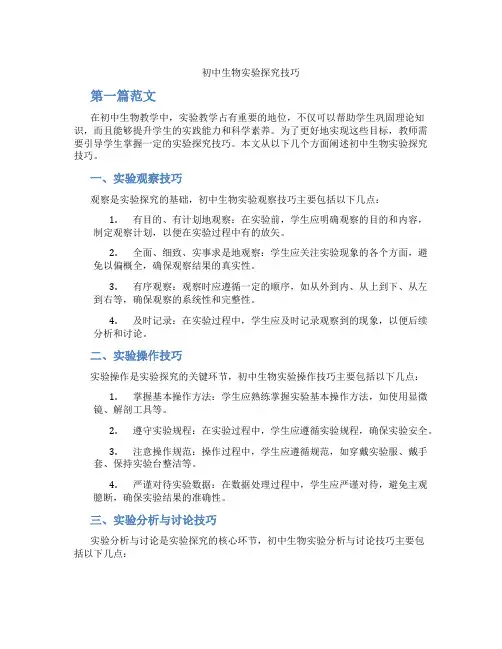 初中生物实验探究技巧

第一篇范文

在初中生物教学中，实验教学占有重要的地位，不仅可以帮助学生巩固理论知识，而且能够提升学生的实践能力和科学素养。为了更好地实现这些目标，教师需要引导学生掌握一定的实验探究技巧。本文从以下几个方面阐述初中生物实验探究技巧。

一、实验观察技巧

观察是实验探究的基础，初中生物实验观察技巧主要包括以下几点：

1. 有目的、有计划地观察：在实验前，学生应明确观察的目的和内容，制定观察计划，以便在实验过程中有的放矢。

2. 全面、细致、实事求是地观察：学生应关注实验现象的各个方面，避免以偏概全，确保观察结果的真实性。

3. 有序观察：观察时应遵循一定的顺序，如从外到内、从上到下、从左到右等，确保观察的系统性和完整性。

4. 及时记录：在实验过程中，学生应及时记录观察到的现象，以便后续分析和讨论。

二、实验操作技巧

实验操作是实验探究的关键环节，初中生物实验操作技巧主要包括以下几点：

1. 掌握基本操作方法：学生应熟练掌握实验基本操作方法，如使用显微镜、解剖工具等。

2. 遵守实验规程：在实验过程中，学生应遵循实验规程，确保实验安全。

3. 注意操作规范：操作过程中，学生应遵循规范，如穿戴实验服、戴手套、保持实验台整洁等。

4. 严谨对待实验数据：在数据处理过程中，学生应严谨对待，避免主观臆断，确保实验结果的准确性。

三、实验分析与讨论技巧

实验分析与讨论是实验探究的核心环节，初中生物实验分析与讨论技巧主要包括以下几点：